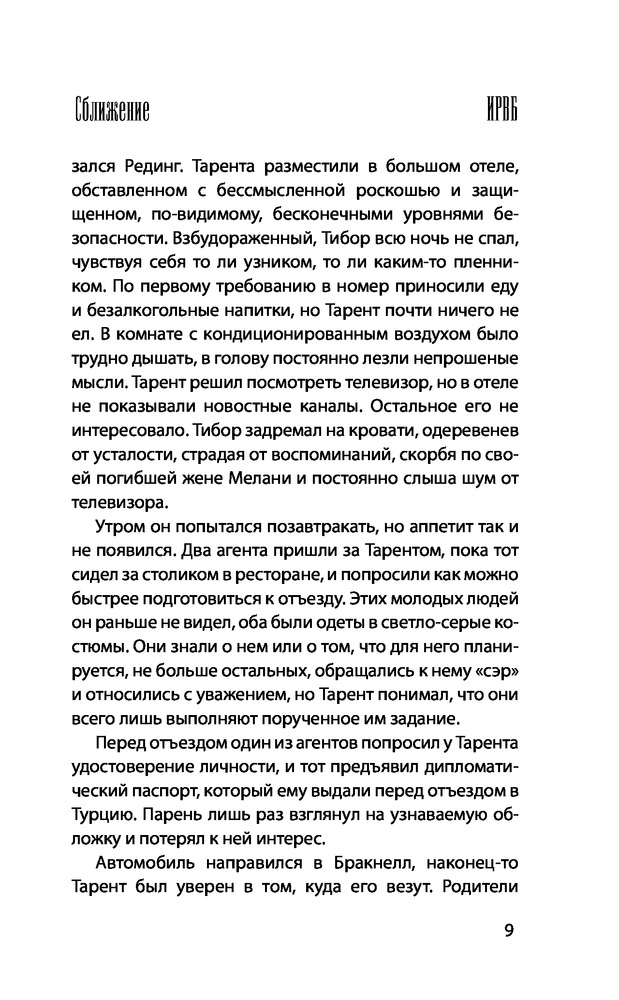 Сближение

ИРВБ

зался Рединг. Тарента разместили в большом отеле, обставленном с бессмысленной роскошью и защищенном, по-видимому, бесконечными уровнями безопасности. Взбудораженный, Тибор всю ночь не спал, чувствуя себя то ли узником, то ли каким-то пленником. По первому требованию в номер приносили еду и безалкогольные напитки, но Тарент почти ничего не ел. В комнате с кондиционированным воздухом было трудно дышать, в голову постоянно лезли непрошеные мысли. Тарент решил посмотреть телевизор, но в отеле не показывали новостные каналы. Остальное его не интересовало. Тибор задремал на кровати, одеревенев от усталости, страдая от воспоминаний, скорбя по своей погибшей жене Мелани и постоянно слыша шум от телевизора.

Утром он попытался позавтракать, но аппетит так и не появился. Два агента пришли за Тарентом, пока тот сидел за столиком в ресторане, и попросили как можно быстрее подготовиться к отъезду. Этих молодых людей он раньше не видел, оба были одеты в светло-серые костюмы. Они знали о нем или о том, что для него планируется, не больше остальных, обращались к нему «сэр» и относились с уважением, но Тарент понимал, что они всего лишь выполняют порученное им задание.

Перед отъездом один из агентов попросил у Тарента удостоверение личности, и тот предъявил дипломатический паспорт, который ему выдали перед отъездом в Турцию. Парень лишь раз взглянул на узнаваемую обложку и потерял к ней интерес.

Автомобиль направился в Бракнелл, наконец-то Тарент был уверен в том, куда его везут. Родители

9